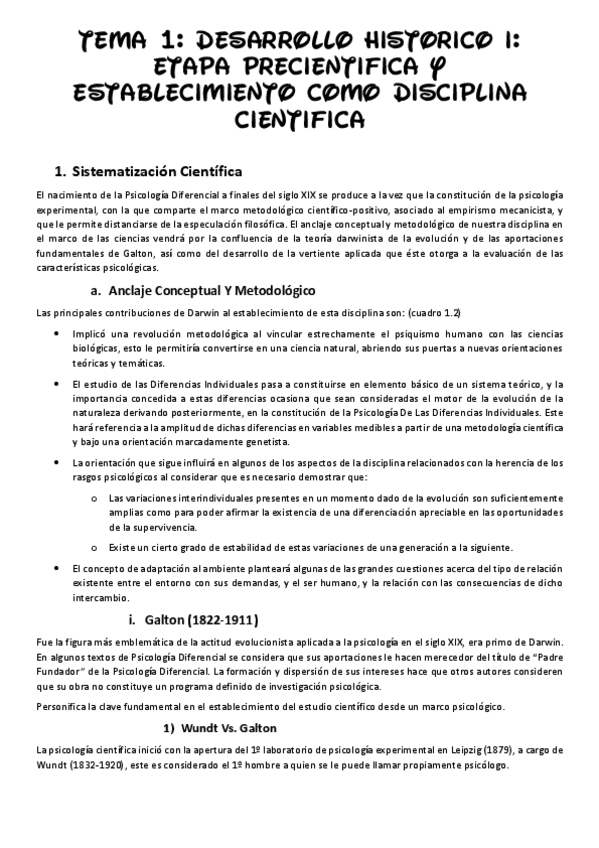 TEMA 1: DESARROLLO HISTORICO I: ETAPA PRECIENTIFICA Y ESTABLECIMIENTO COMO DISCIPLINA CIENTIFICA

1. Sistematización Científica

El nacimiento de la Psicología Diferencial a finales del siglo XIX se produce a la vez que la constitución de la psicología experimental, con la que comparte el marco metodológico científico-positivo, asociado al empirismo mecanicista, y que le permite distanciarse de la especulación filosófica. El anclaje conceptual y metodológico de nuestra disciplina en el marco de las ciencias vendrá por la confluencia de la teoría darwinista de la evolución y de las aportaciones fundamentales de Galton, así como del desarrollo de la vertiente aplicada que éste otorga a la evaluación de las características psicológicas.

a. Anclaje Conceptual Y Metodológico

Las principales contribuciones de Darwin al establecimiento de esta disciplina son: (cuadro 1.2)

• Implicó una revolución metodológica al vincular estrechamente el psiquismo humano con las ciencias biológicas, esto le permitiría convertirse en una ciencia natural, abriendo sus puertas a nuevas orientaciones teóricas y temáticas.

• El estudio de las Diferencias Individuales pasa a constituirse en elemento básico de un sistema teórico, y la importancia concedida a estas diferencias ocasiona que sean consideradas el motor de la evolución de la naturaleza derivando posteriormente, en la constitución de la Psicología De Las Diferencias Individuales. Este hará referencia a la amplitud de dichas diferencias en variables medibles a partir de una metodología científica y bajo una orientación marcadamente genetista.

• La orientación que sigue influirá en algunos de los aspectos de la disciplina relacionados con la herencia de los rasgos psicológicos al considerar que es necesario demostrar que:

o Las variaciones interindividuales presentes en un momento dado de la evolución son suficientemente amplias como para poder afirmar la existencia de una diferenciación apreciable en las oportunidades de la supervivencia.

o Existe un cierto grado de estabilidad de estas variaciones de una generación a la siguiente.

• El concepto de adaptación al ambiente planteará algunas de las grandes cuestiones acerca del tipo de relación existente entre el entorno con sus demandas, y el ser humano, y la relación con las consecuencias de dicho intercambio.

i. Galton (1822-1911)

Fue la figura más emblemática de la actitud evolucionista aplicada a la psicología en el siglo XIX, era primo de Darwin. En algunos textos de Psicología Diferencial se considera que sus aportaciones le hacen merecedor del título de "Padre Fundador" de la Psicología Diferencial. La formación y dispersión de sus intereses hace que otros autores consideren que su obra no constituye un programa definido de investigación psicológica.

Personifica la clave fundamental en el establecimiento del estudio científico desde un marco psicológico.

1) Wundt Vs. Galton

La psicología científica inició con la apertura del 1º laboratorio de psicología experimental en Leipzig (1879), a cargo de Wundt (1832-1920), este es considerado el 1º hombre a quien se le puede llamar propiamente psicólogo.